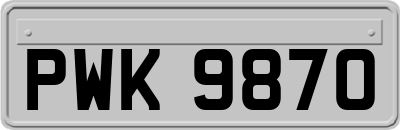 PWK 9870